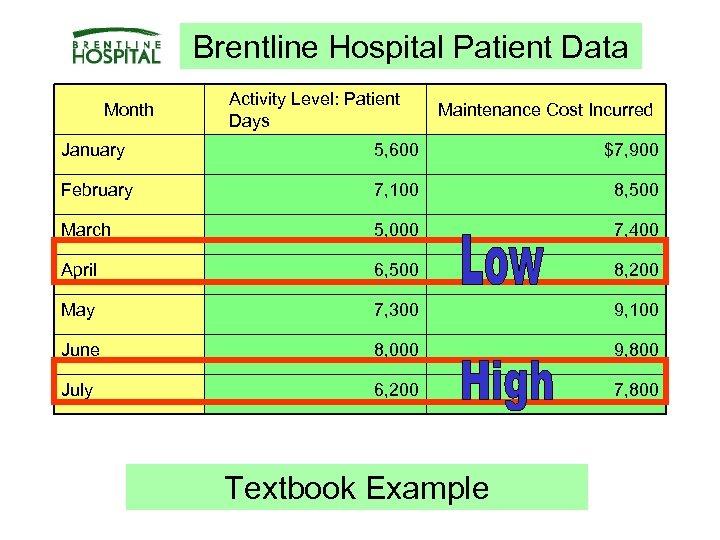 BRENTLINE HOSPITAL

Brentline Hospital Patient Data

| Month | Activity Level: Patient Days | Maintenance Cost Incurred |
|---|---|---|
| January | 5,600 | $7,900 |
| February | 7,100 | 8,500 |
| March | 5,000 | 7,400 |
| April | 6,500 | 8,200 |
| May | 7,300 | 9,100 |
| June | 8,000 | 9,800 |
| July | 6,200 | 7,800 |

Low

High

Textbook Example